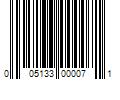 0 05133 00007 1